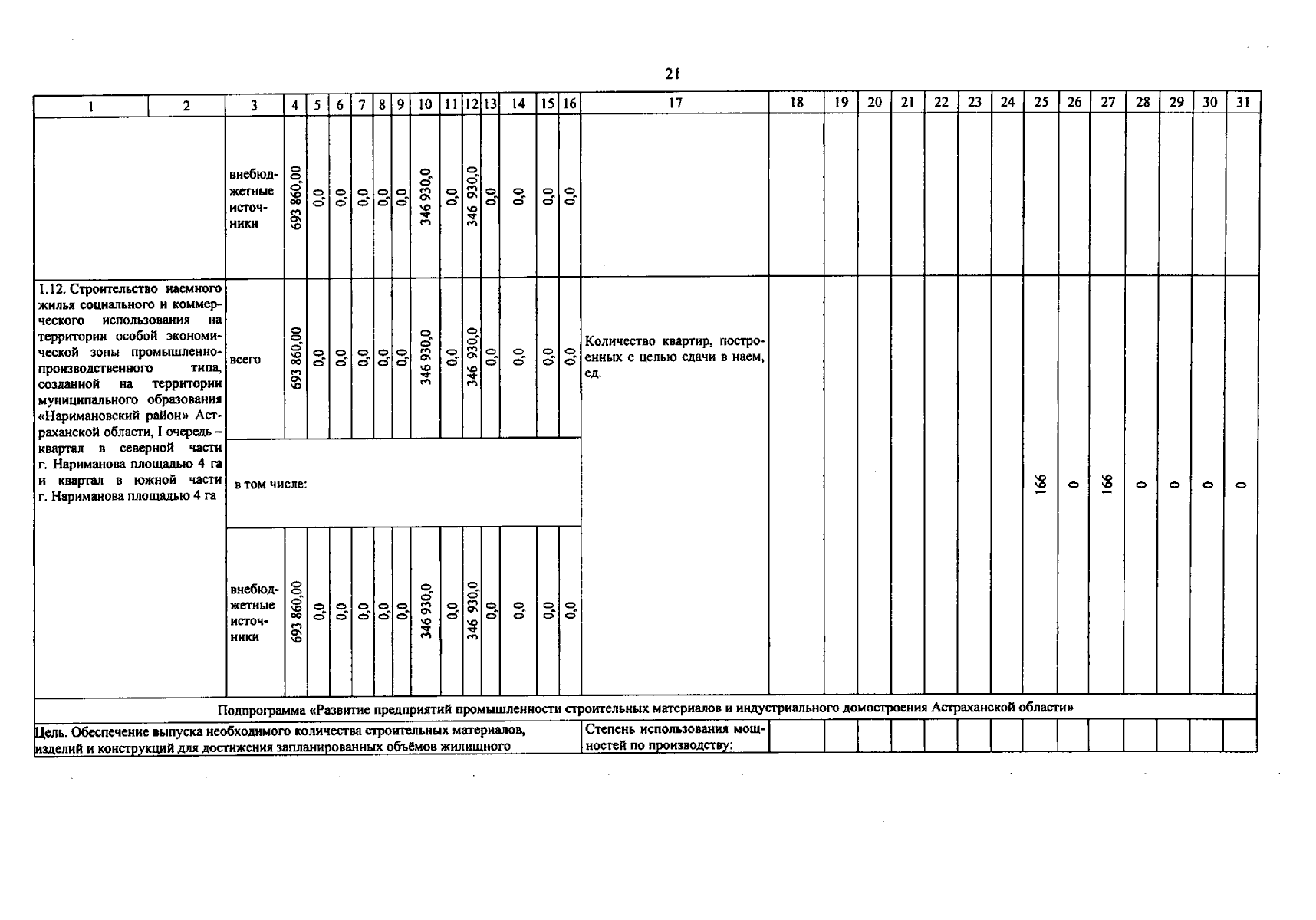 21

| 1 | 2 | 3 | 4 | 5 | 6 | 7 | 8 | 9 | 10 | 11 | 12 | 13 | 14 | 15 | 16 | 17 | 18 | 19 | 20 | 21 | 22 | 23 | 24 | 25 | 26 | 27 | 28 | 29 | 30 | 31 |
|---|---|---|---|---|---|---|---|---|---|---|---|---|---|---|---|---|---|---|---|---|---|---|---|---|---|---|---|---|---|---|
| | | внебюджетные источники | 693 860,00 | 0,0 | 0,0 | 0,0 | 0,0 | 0,0 | 346 930,0 | 0,0 | 346 930,0 | 0,0 | 0,0 | 0,0 | 0,0 | | | | | | | | | | | | | | | |
| 1.12. Строительство наемного жилья социального и коммерческого использования на территории особой экономической зоны промышленно-производственного типа, созданной на территории муниципального образования «Наримановский район» Астраханской области, I очередь – квартал в северной части г. Нариманова площадью 4 га и квартал в южной части г. Нариманова площадью 4 га | | всего | 693 860,00 | 0,0 | 0,0 | 0,0 | 0,0 | 0,0 | 346 930,0 | 0,0 | 346 930,0 | 0,0 | 0,0 | 0,0 | 0,0 | Количество квартир, построенных с целью сдачи в наем, ед. | | | | | | | | 166 | 0 | 166 | 0 | 0 | 0 | 0 |
| | | в том числе: | | | | | | | | | | | | | | | | | | | | | | | | | | | | |
| | | внебюджетные источники | 693 860,00 | 0,0 | 0,0 | 0,0 | 0,0 | 0,0 | 346 930,0 | 0,0 | 346 930,0 | 0,0 | 0,0 | 0,0 | 0,0 | | | | | | | | | | | | | | | |
| Подпрограмма «Развитие предприятий промышленности строительных материалов и индустриального домостроения Астраханской области» | | | | | | | | | | | | | | | | | | | | | | | | | | | | | | |
| Цель. Обеспечение выпуска необходимого количества строительных материалов, изделий и конструкций для достижения запланированных объёмов жилищного | | | | | | | | | | | | | | | | Степень использования мощностей по производству: | | | | | | | | | | | | | | |